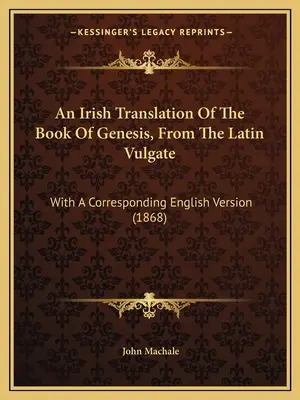 —KESSINGER'S LEGACY REPRINTS—

An Irish Translation Of The Book Of Genesis, From The Latin Vulgate

With A Corresponding English Version (1868)

John Machale